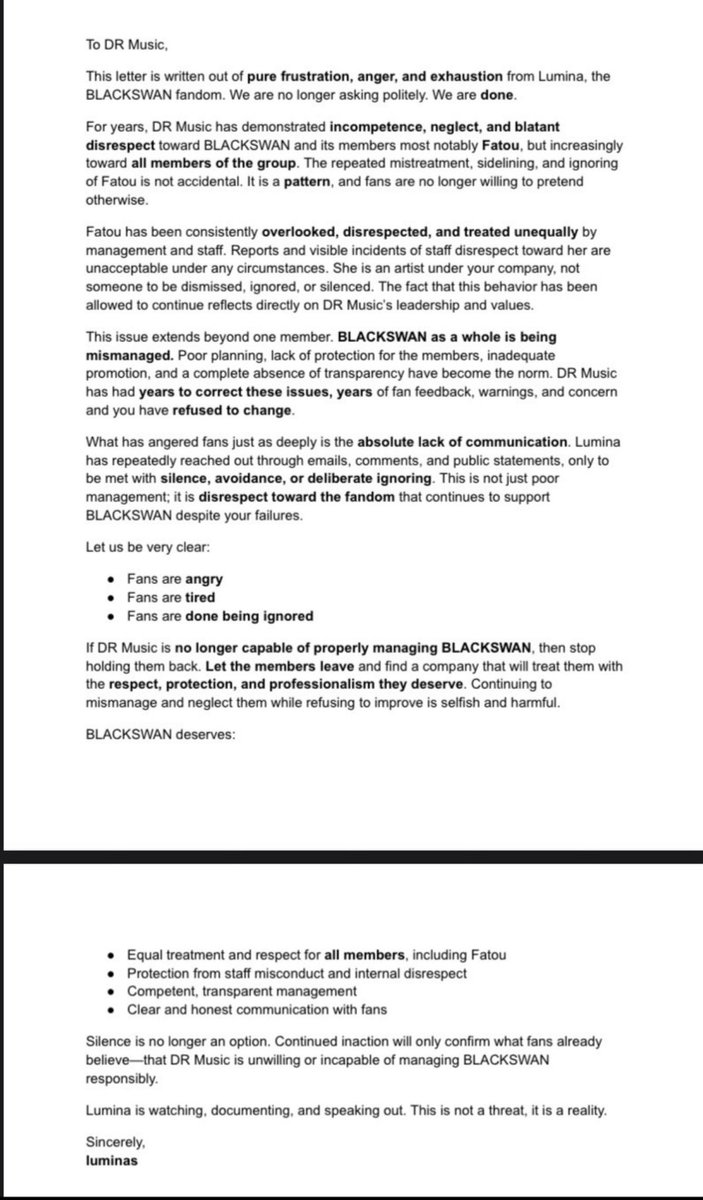 To DR Music,

This letter is written out of pure frustration, anger, and exhaustion from Lumina, the BLACKSWAN fandom. We are no longer asking politely. We are done.

For years, DR Music has demonstrated incompetence, neglect, and blatant disrespect toward BLACKSWAN and its members most notably Fatou, but increasingly toward all members of the group. The repeated mistreatment, sidelining, and ignoring of Fatou is not accidental. It is a pattern, and fans are no longer willing to pretend otherwise.

Fatou has been consistently overlooked, disrespected, and treated unequally by management and staff. Reports and visible incidents of staff disrespect toward her are unacceptable under any circumstances. She is an artist under your company, not someone to be dismissed, ignored, or silenced. The fact that this behavior has been allowed to continue reflects directly on DR Music's leadership and values.

This issue extends beyond one member. BLACKSWAN as a whole is being mismanaged. Poor planning, lack of protection for the members, inadequate promotion, and a complete absence of transparency have become the norm. DR Music has had years to correct these issues, years of fan feedback, warnings, and concern and you have refused to change.

What has angered fans just as deeply is the absolute lack of communication. Lumina has repeatedly reached out through emails, comments, and public statements, only to be met with silence, avoidance, or deliberate ignoring. This is not just poor management; it is disrespect toward the fandom that continues to support BLACKSWAN despite your failures.

Let us be very clear:

• Fans are angry
• Fans are tired
• Fans are done being ignored

If DR Music is no longer capable of properly managing BLACKSWAN, then stop holding them back. Let the members leave and find a company that will treat them with the respect, protection, and professionalism they deserve. Continuing to mismanage and neglect them while refusing to improve is selfish and harmful.

BLACKSWAN deserves:

• Equal treatment and respect for all members, including Fatou
• Protection from staff misconduct and internal disrespect
• Competent, transparent management
• Clear and honest communication with fans

Silence is no longer an option. Continued inaction will only confirm what fans already believe—that DR Music is unwilling or incapable of managing BLACKSWAN responsibly.

Lumina is watching, documenting, and speaking out. This is not a threat, it is a reality.

Sincerely,
luminas